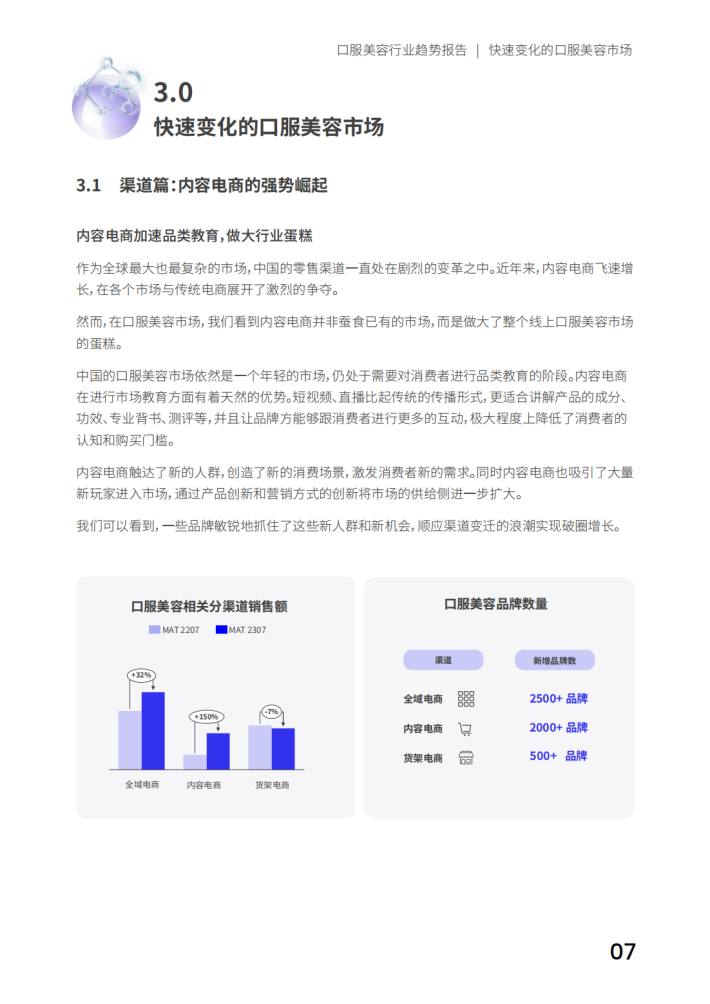 口服美容行业趋势报告 | 快速变化的口服美容市场

3.0
快速变化的口服美容市场

3.1 渠道篇：内容电商的强势崛起

内容电商加速品类教育，做大行业蛋糕

作为全球最大也最复杂的市场，中国的零售渠道一直处在剧烈的变革之中。近年来，内容电商飞速增长，在各个市场与传统电商展开了激烈的争夺。

然而，在口服美容市场，我们看到内容电商并非蚕食已有的市场，而是做大了整个线上口服美容市场的蛋糕。

中国的口服美容市场依然是一个年轻的市场，仍处于需要对消费者进行品类教育的阶段。内容电商在进行市场教育方面有着天然的优势。短视频、直播比起传统的传播形式，更适合讲解产品的成分、功效、专业背书、测评等，并且让品牌方能够跟消费者进行更多的互动，极大程度上降低了消费者的认知和购买门槛。

内容电商触达了新的人群，创造了新的消费场景，激发消费者新的需求。同时内容电商也吸引了大量新玩家进入市场，通过产品创新和营销方式的创新将市场的供给侧进一步扩大。

我们可以看到，一些品牌敏锐地抓住了这些新人群和新机会，顺应渠道变迁的浪潮实现破圈增长。

口服美容相关分渠道销售额
MAT 2207　MAT 2307
+32%
+150%
-7%
全域电商　内容电商　货架电商

口服美容品牌数量

| 渠道 | 新增品牌数 |
|---|---|
| 全域电商 | 2500+ 品牌 |
| 内容电商 | 2000+ 品牌 |
| 货架电商 | 500+ 品牌 |

07